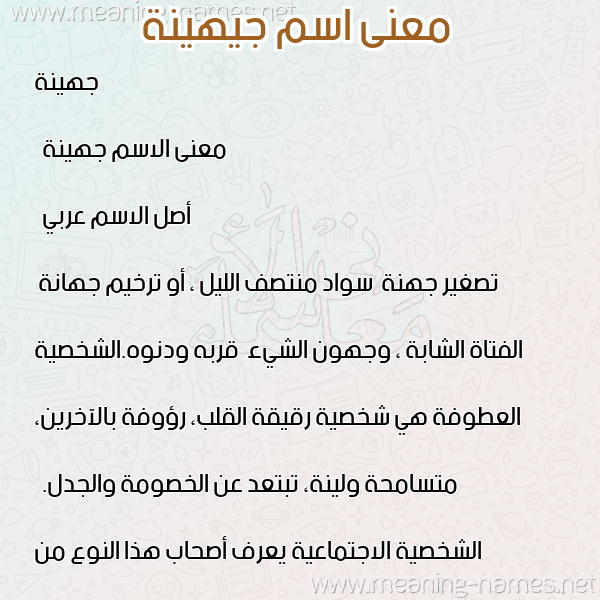 www.meaning-names.net

معنى اسم جيهينة

جهينة

معنى الاسم جهينة

أصل الاسم عربي

تصغير جهنة سواد منتصف الليل ، أو ترخيم جهانة

الفتاة الشابة ، وجهون الشيء قربه ودنوه.الشخصية

العطوفة هي شخصية رقيقة القلب، رؤوفة بالآخرين،

متسامحة ولينة، تبتعد عن الخصومة والجدل.

الشخصية الاجتماعية يعرف أصحاب هذا النوع من

www.meaning-names.net